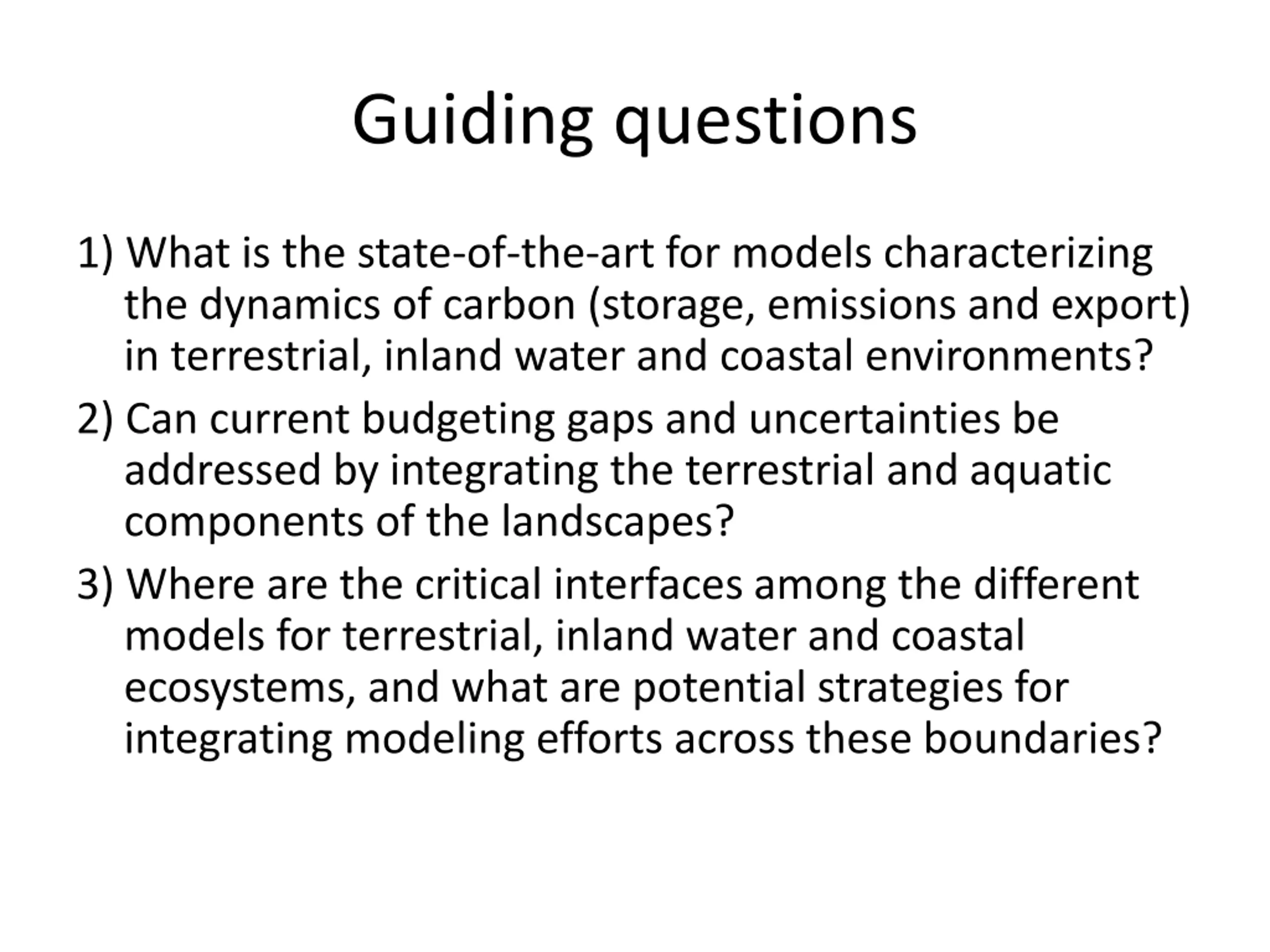 Guiding questions

1) What is the state-of-the-art for models characterizing the dynamics of carbon (storage, emissions and export) in terrestrial, inland water and coastal environments?

2) Can current budgeting gaps and uncertainties be addressed by integrating the terrestrial and aquatic components of the landscapes?

3) Where are the critical interfaces among the different models for terrestrial, inland water and coastal ecosystems, and what are potential strategies for integrating modeling efforts across these boundaries?